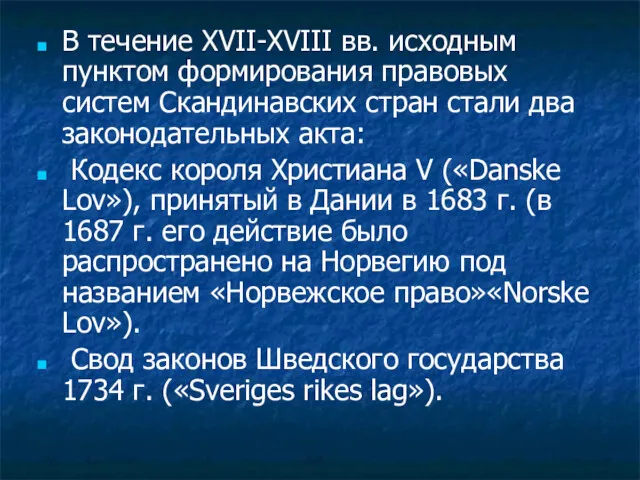 В течение XVII-XVIII вв. исходным пунктом формирования правовых систем Скандинавских стран стали два законодательных акта:

Кодекс короля Христиана V («Danske Lov»), принятый в Дании в 1683 г. (в 1687 г. его действие было распространено на Норвегию под названием «Норвежское право»«Norske Lov»).

Свод законов Шведского государства 1734 г. («Sveriges rikes lag»).